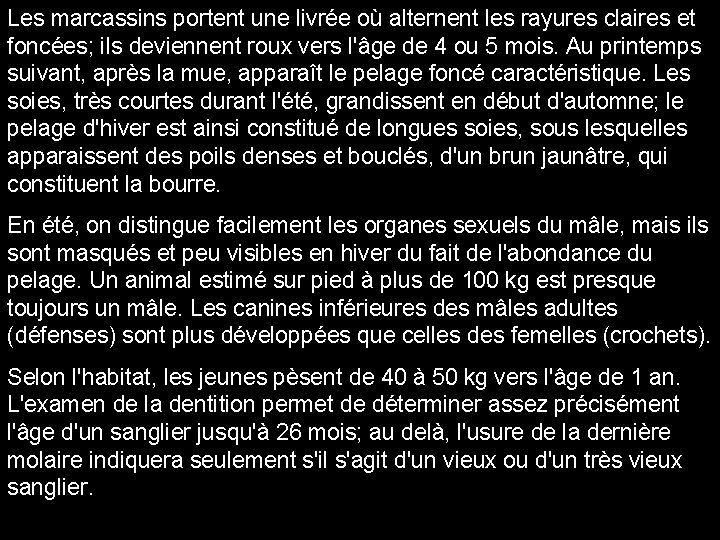 Les marcassins portent une livrée où alternent les rayures claires et foncées; ils deviennent roux vers l'âge de 4 ou 5 mois. Au printemps suivant, après la mue, apparaît le pelage foncé caractéristique. Les soies, très courtes durant l'été, grandissent en début d'automne; le pelage d'hiver est ainsi constitué de longues soies, sous lesquelles apparaissent des poils denses et bouclés, d'un brun jaunâtre, qui constituent la bourre.

En été, on distingue facilement les organes sexuels du mâle, mais ils sont masqués et peu visibles en hiver du fait de l'abondance du pelage. Un animal estimé sur pied à plus de 100 kg est presque toujours un mâle. Les canines inférieures des mâles adultes (défenses) sont plus développées que celles des femelles (crochets).

Selon l'habitat, les jeunes pèsent de 40 à 50 kg vers l'âge de 1 an. L'examen de la dentition permet de déterminer assez précisément l'âge d'un sanglier jusqu'à 26 mois; au delà, l'usure de la dernière molaire indiquera seulement s'il s'agit d'un vieux ou d'un très vieux sanglier.